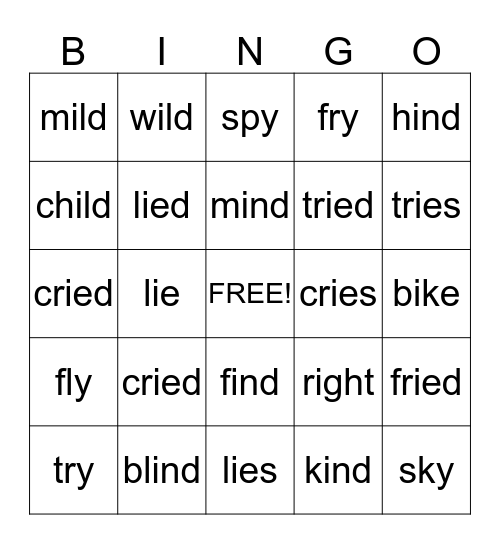 | B | I | N | G | O |
|---|---|---|---|---|
| mild | wild | spy | fry | hind |
| child | lied | mind | tried | tries |
| cried | lie | FREE! | cries | bike |
| fly | cried | find | right | fried |
| try | blind | lies | kind | sky |